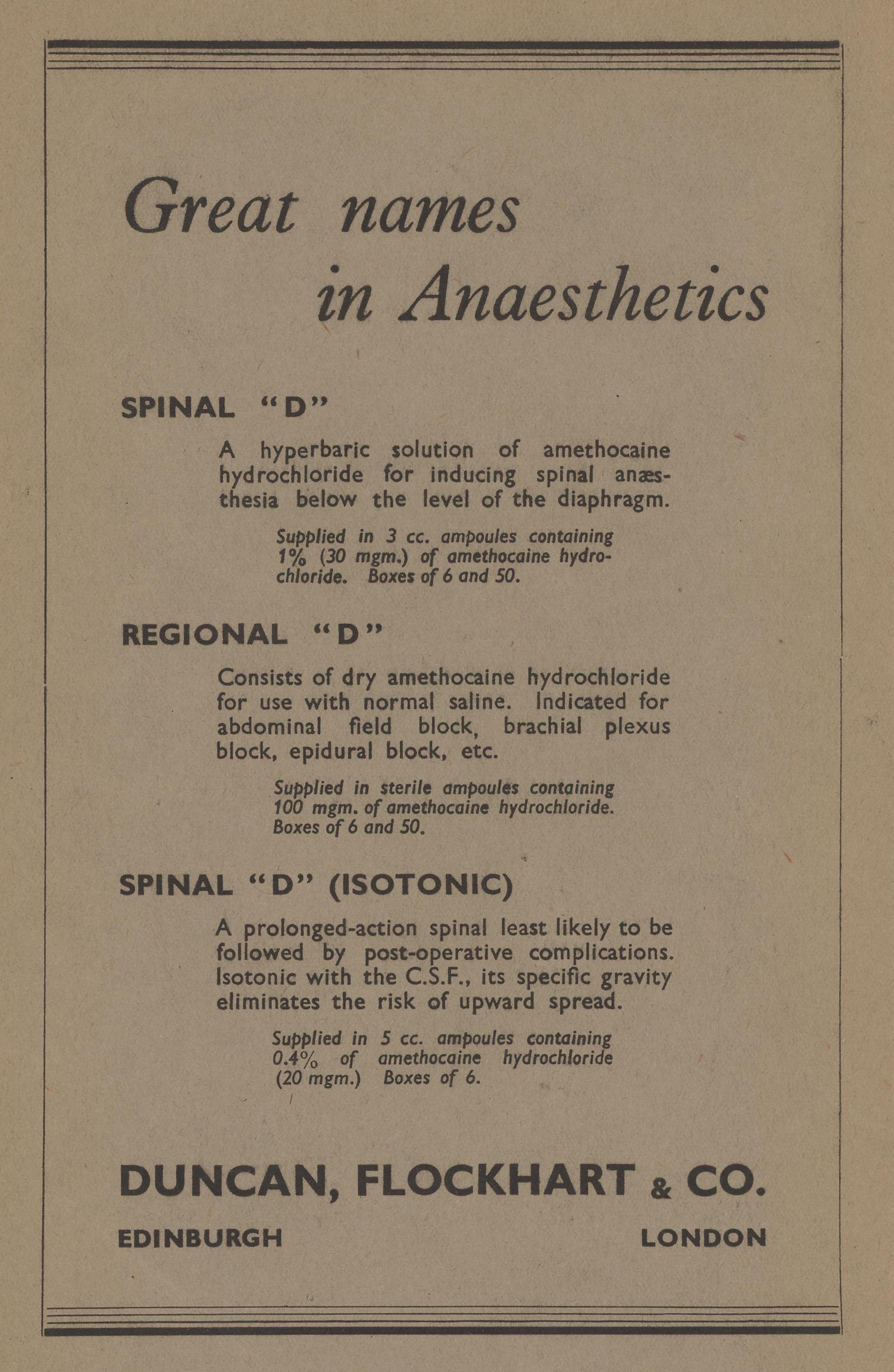 Great names in Anaesthetics

SPINAL "D"

A hyperbaric solution of amethocaine hydrochloride for inducing spinal anæsthesia below the level of the diaphragm.

Supplied in 3 cc. ampoules containing 1% (30 mgm.) of amethocaine hydrochloride. Boxes of 6 and 50.

REGIONAL "D"

Consists of dry amethocaine hydrochloride for use with normal saline. Indicated for abdominal field block, brachial plexus block, epidural block, etc.

Supplied in sterile ampoules containing 100 mgm. of amethocaine hydrochloride. Boxes of 6 and 50.

SPINAL "D" (ISOTONIC)

A prolonged-action spinal least likely to be followed by post-operative complications. Isotonic with the C.S.F., its specific gravity eliminates the risk of upward spread.

Supplied in 5 cc. ampoules containing 0.4% of amethocaine hydrochloride (20 mgm.) Boxes of 6.

DUNCAN, FLOCKHART & CO.

EDINBURGH LONDON